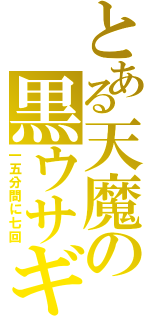 とある天魔の黒ウサギ

一五分間に七回